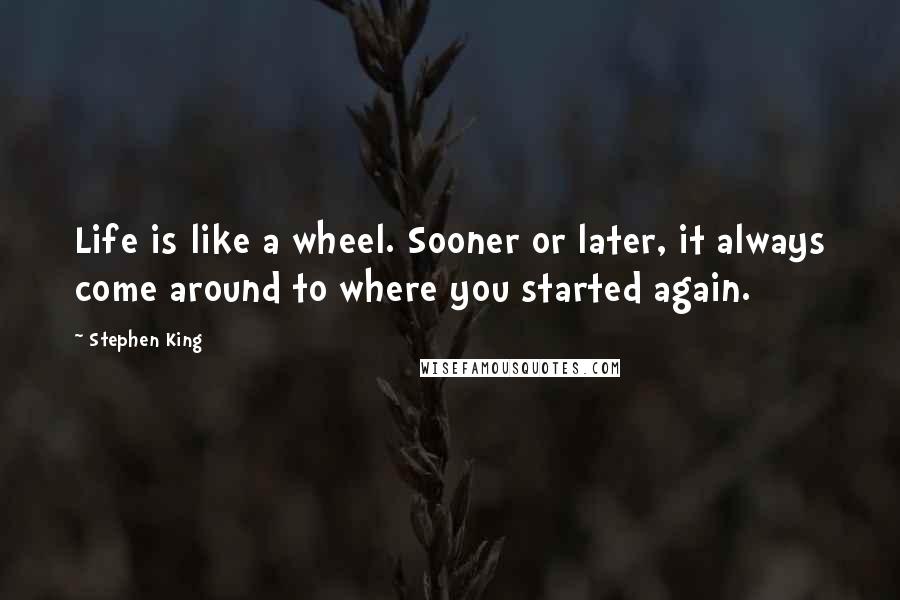 Life is like a wheel. Sooner or later, it always come around to where you started again.

~ Stephen King

WISEFAMOUSQUOTES.COM